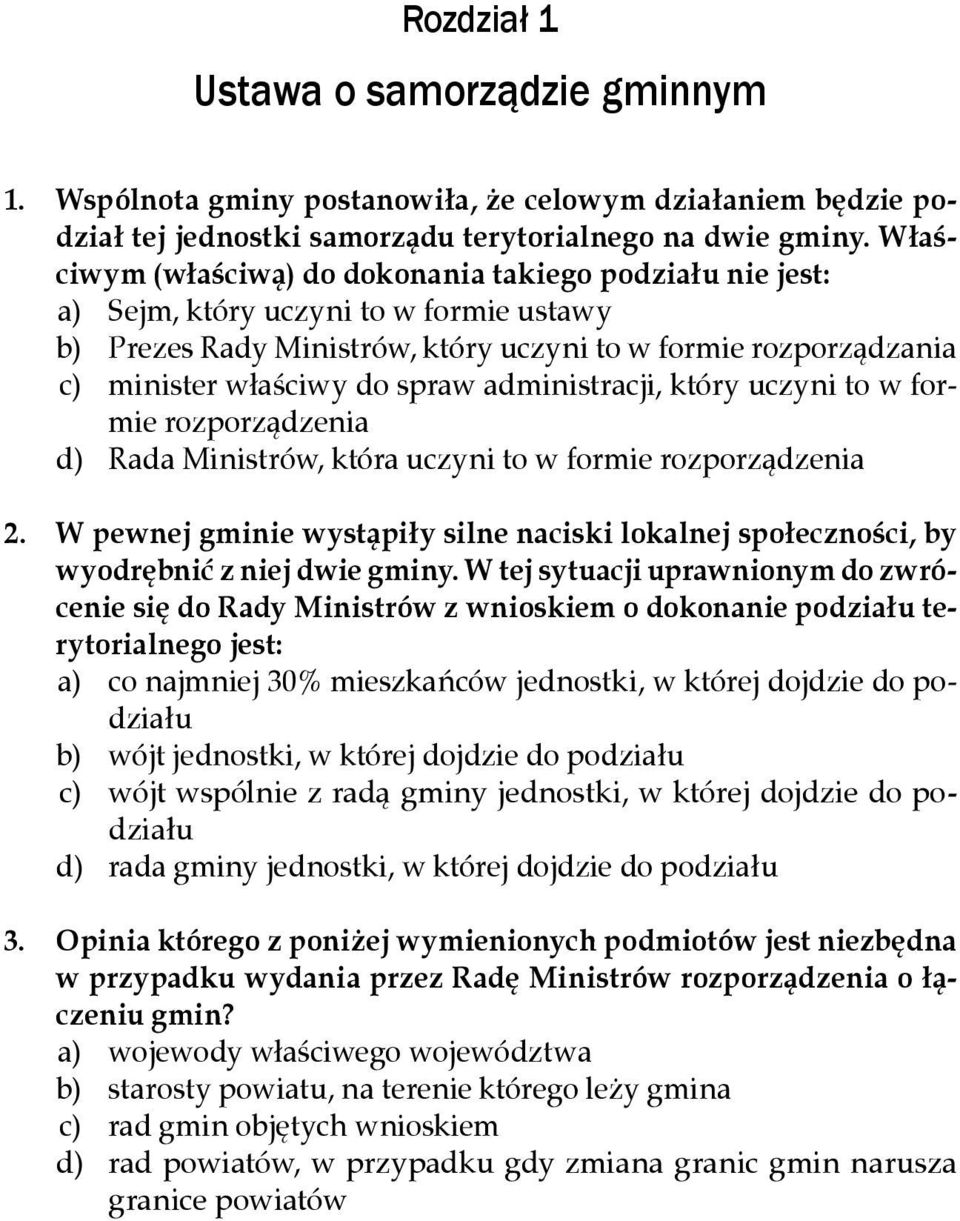 Rozdział 1

Ustawa o samorządzie gminnym

1. Wspólnota gminy postanowiła, że celowym działaniem będzie podział tej jednostki samorządu terytorialnego na dwie gminy. Właściwym (właściwą) do dokonania takiego podziału nie jest:
a) Sejm, który uczyni to w formie ustawy
b) Prezes Rady Ministrów, który uczyni to w formie rozporządzania
c) minister właściwy do spraw administracji, który uczyni to w formie rozporządzenia
d) Rada Ministrów, która uczyni to w formie rozporządzenia

2. W pewnej gminie wystąpiły silne naciski lokalnej społeczności, by wyodrębnić z niej dwie gminy. W tej sytuacji uprawnionym do zwrócenie się do Rady Ministrów z wnioskiem o dokonanie podziału terytorialnego jest:
a) co najmniej 30% mieszkańców jednostki, w której dojdzie do podziału
b) wójt jednostki, w której dojdzie do podziału
c) wójt wspólnie z radą gminy jednostki, w której dojdzie do podziału
d) rada gminy jednostki, w której dojdzie do podziału

3. Opinia którego z poniżej wymienionych podmiotów jest niezbędna w przypadku wydania przez Radę Ministrów rozporządzenia o łączeniu gmin?
a) wojewody właściwego województwa
b) starosty powiatu, na terenie którego leży gmina
c) rad gmin objętych wnioskiem
d) rad powiatów, w przypadku gdy zmiana granic gmin narusza granice powiatów